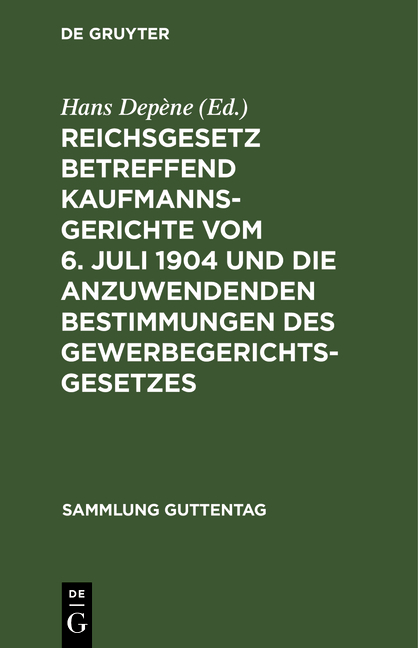 DE GRUYTER

Hans Depène (Ed.)

REICHSGESETZ BETREFFEND KAUFMANNSGERICHTE VOM 6. JULI 1904 UND DIE ANZUWENDENDEN BESTIMMUNGEN DES GEWERBEGERICHTSGESETZES

SAMMLUNG GUTTENTAG

DE
G